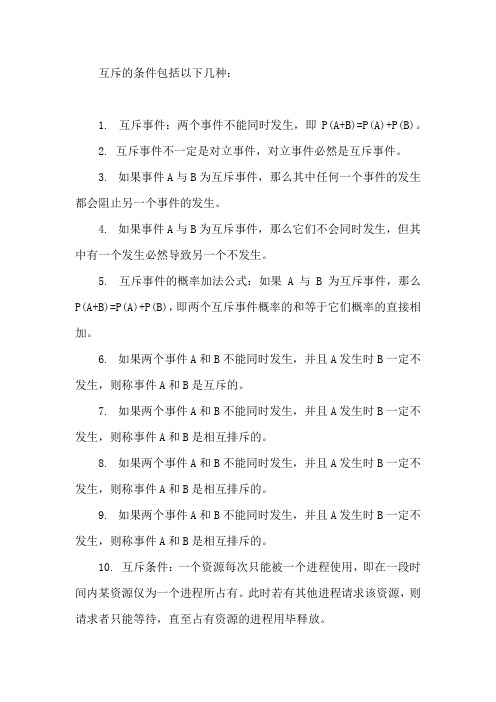 互斥的条件包括以下几种：

1. 互斥事件：两个事件不能同时发生，即 $P(A+B)=P(A)+P(B)$。

2. 互斥事件不一定是对立事件，对立事件必然是互斥事件。

3. 如果事件 A 与 B 为互斥事件，那么其中任何一个事件的发生都会阻止另一个事件的发生。

4. 如果事件 A 与 B 为互斥事件，那么它们不会同时发生，但其中有一个发生必然导致另一个不发生。

5. 互斥事件的概率加法公式：如果 A 与 B 为互斥事件，那么 $P(A+B)=P(A)+P(B)$，即两个互斥事件概率的和等于它们概率的直接相加。

6. 如果两个事件 A 和 B 不能同时发生，并且 A 发生时 B 一定不发生，则称事件 A 和 B 是互斥的。

7. 如果两个事件 A 和 B 不能同时发生，并且 A 发生时 B 一定不发生，则称事件 A 和 B 是相互排斥的。

8. 如果两个事件 A 和 B 不能同时发生，并且 A 发生时 B 一定不发生，则称事件 A 和 B 是相互排斥的。

9. 如果两个事件 A 和 B 不能同时发生，并且 A 发生时 B 一定不发生，则称事件 A 和 B 是相互排斥的。

10. 互斥条件：一个资源每次只能被一个进程使用，即在一段时间内某资源仅为一个进程所占有。此时若有其他进程请求该资源，则请求者只能等待，直至占有资源的进程用毕释放。